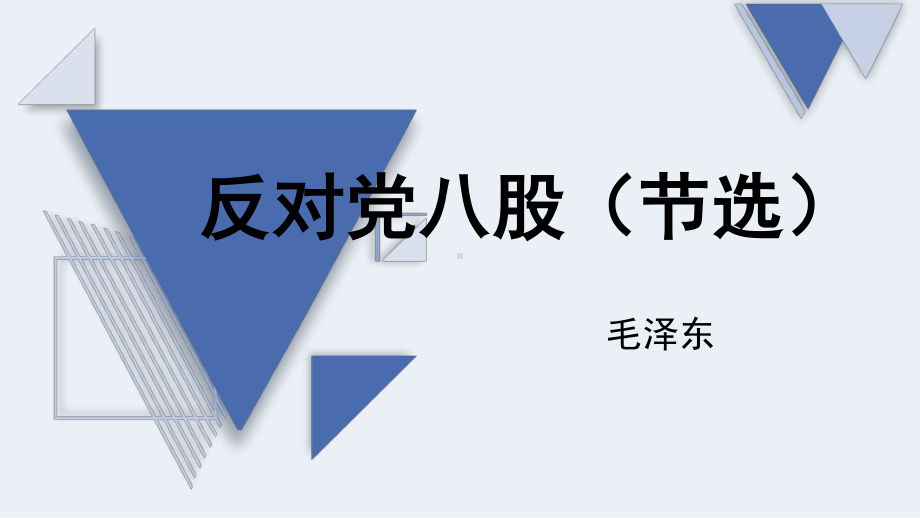 反对党八股（节选）

毛泽东